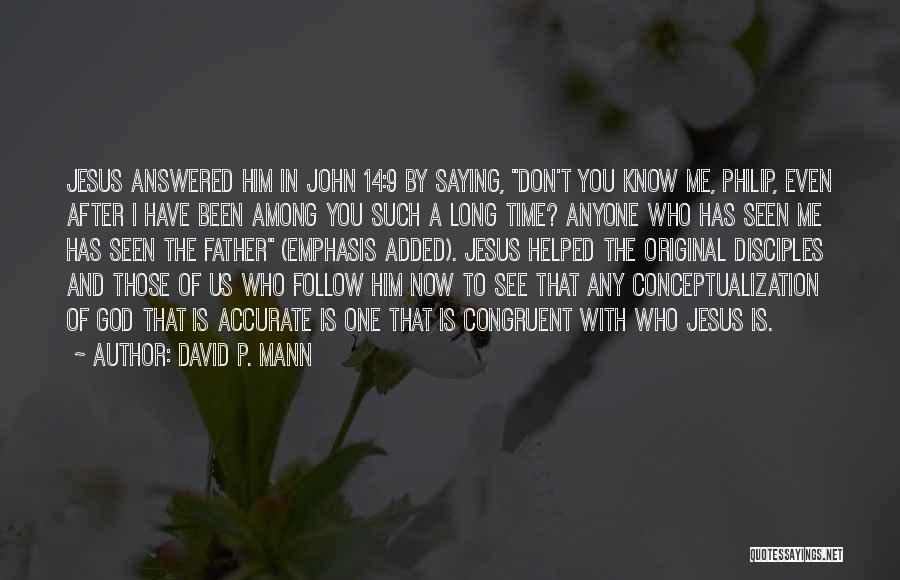 JESUS ANSWERED HIM IN JOHN 14:9 BY SAYING, "DON'T YOU KNOW ME, PHILIP, EVEN AFTER I HAVE BEEN AMONG YOU SUCH A LONG TIME? ANYONE WHO HAS SEEN ME HAS SEEN THE FATHER" (EMPHASIS ADDED). JESUS HELPED THE ORIGINAL DISCIPLES AND THOSE OF US WHO FOLLOW HIM NOW TO SEE THAT ANY CONCEPTUALIZATION OF GOD THAT IS ACCURATE IS ONE THAT IS CONGRUENT WITH WHO JESUS IS.

~ AUTHOR: DAVID P. MANN

QUOTESSAYINGS.NET